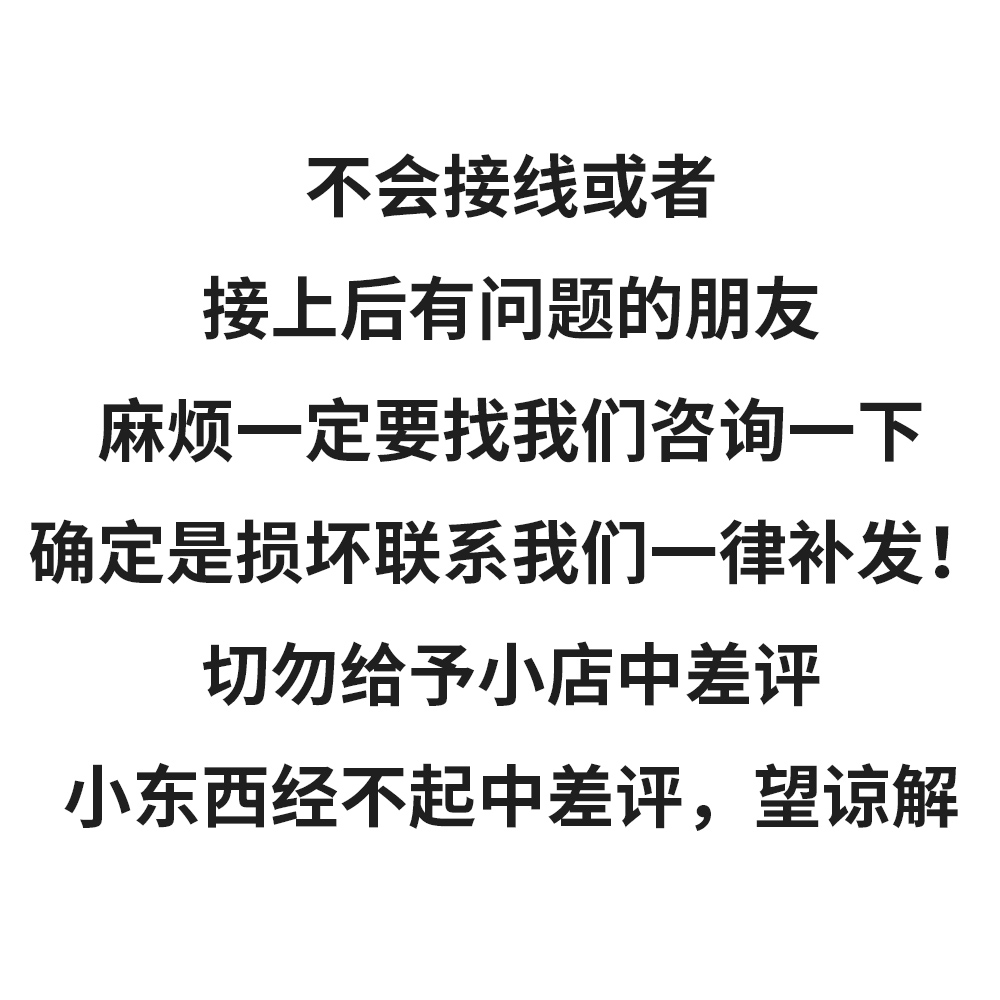 不会接线或者
接上后有问题的朋友
麻烦一定要找我们咨询一下
确定是损坏联系我们一律补发！
切勿给予小店中差评
小东西经不起中差评，望谅解